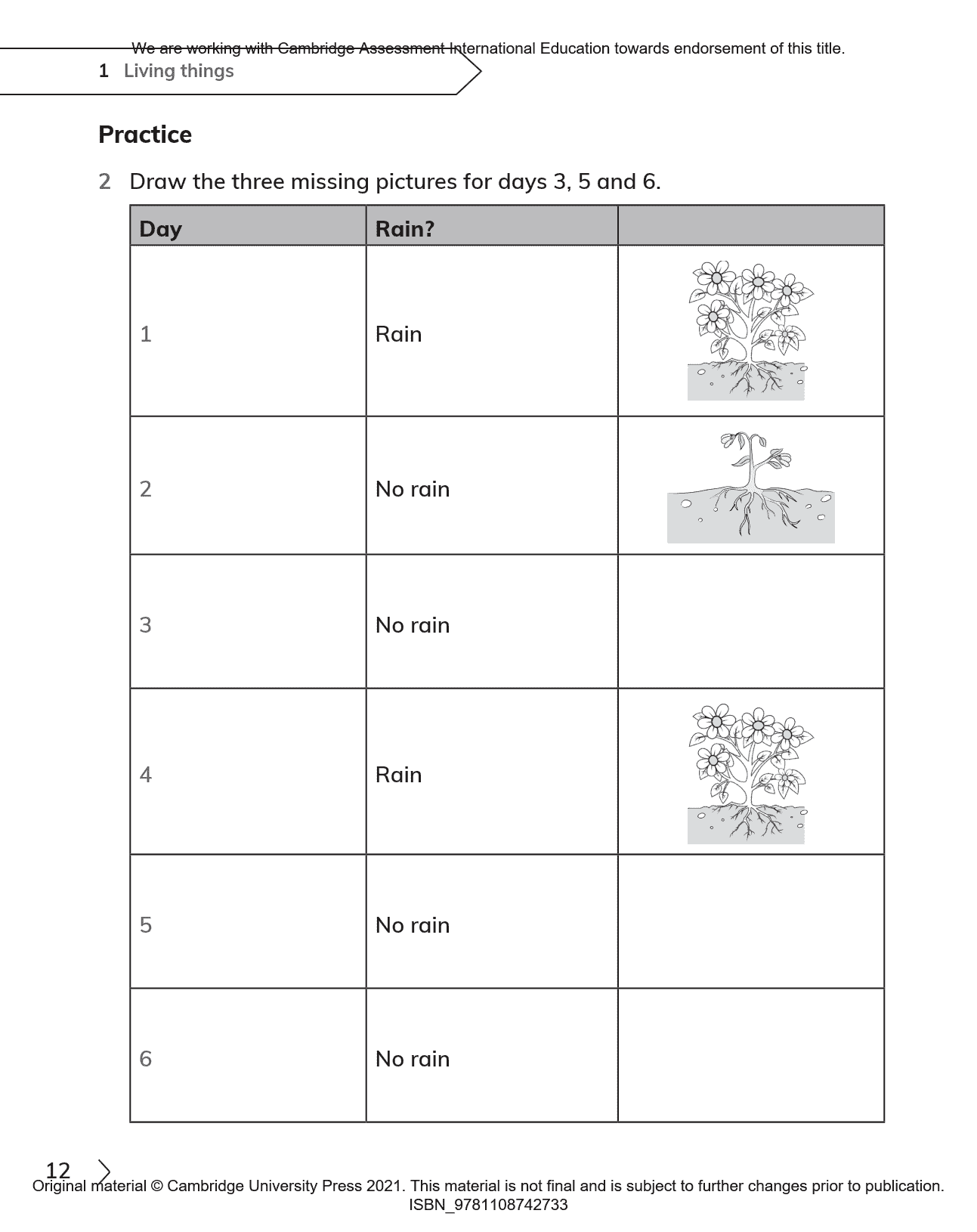 We are working with Cambridge Assessment International Education towards endorsement of this title.

1 Living things

Practice

2 Draw the three missing pictures for days 3, 5 and 6.

| Day | Rain? | |
|---|---|---|
| 1 | Rain | |
| 2 | No rain | |
| 3 | No rain | |
| 4 | Rain | |
| 5 | No rain | |
| 6 | No rain | |

12

Original material © Cambridge University Press 2021. This material is not final and is subject to further changes prior to publication. ISBN_9781108742733